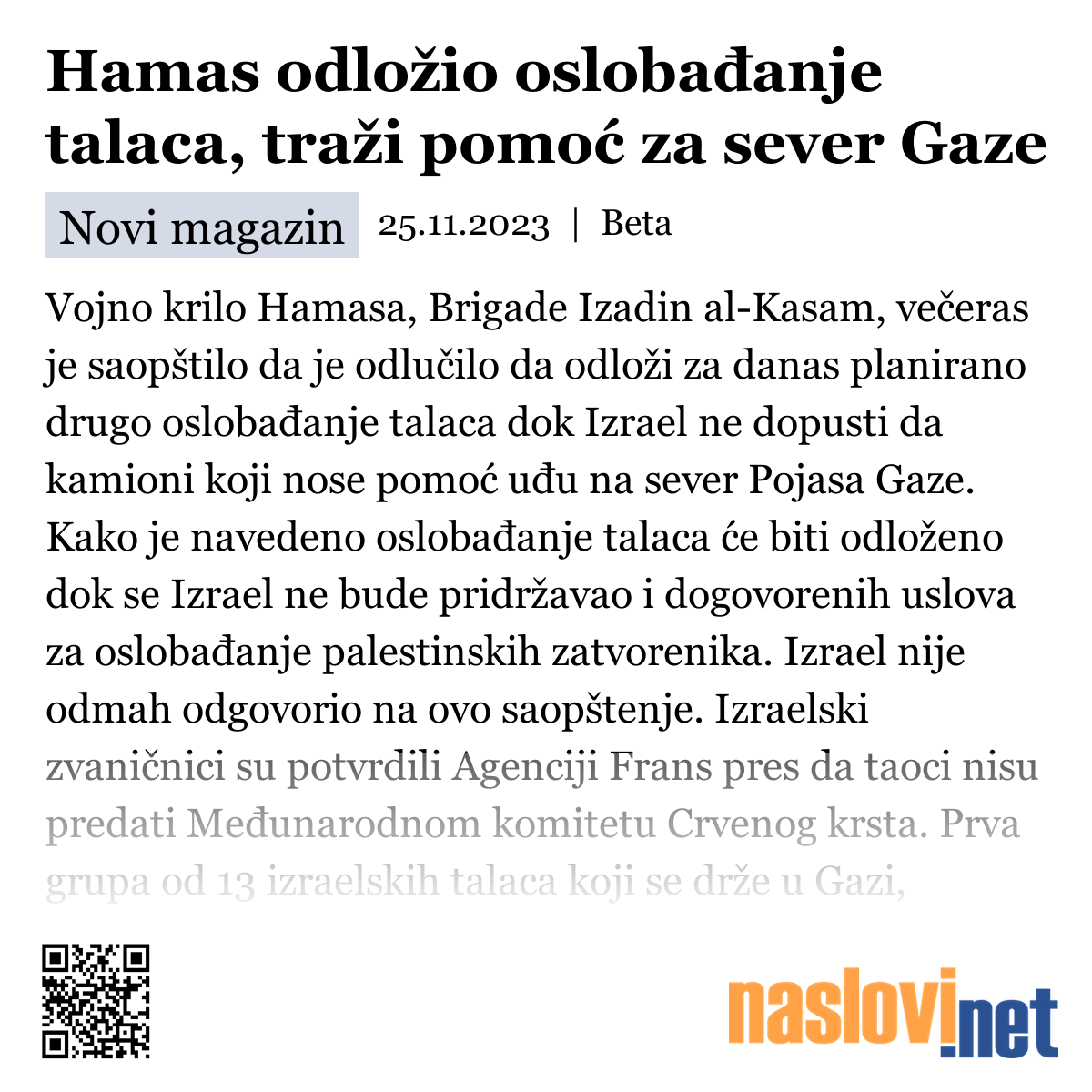 Hamas odložio oslobađanje talaca, traži pomoć za sever Gaze

Novi magazin 25.11.2023 | Beta

Vojno krilo Hamasa, Brigade Izadin al-Kasam, večeras je saopštilo da je odlučilo da odloži za danas planirano drugo oslobađanje talaca dok Izrael ne dopusti da kamioni koji nose pomoć uđu na sever Pojasa Gaze. Kako je navedeno oslobađanje talaca će biti odloženo dok se Izrael ne bude pridržavao i dogovorenih uslova za oslobađanje palestinskih zatvorenika. Izrael nije odmah odgovorio na ovo saopštenje. Izraelski zvaničnici su potvrdili Agenciji Frans pres da taoci nisu predati Međunarodnom komitetu Crvenog krsta. Prva grupa od 13 izraelskih talaca koji se drže u Gazi,

naslovi.net